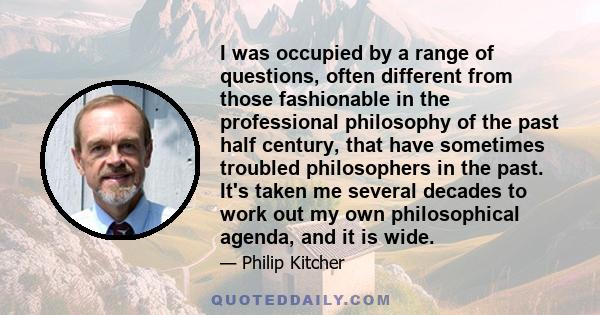 I was occupied by a range of questions, often different from those fashionable in the professional philosophy of the past half century, that have sometimes troubled philosophers in the past. It's taken me several decades to work out my own philosophical agenda, and it is wide.

— Philip Kitcher

QUOTEDDAILY.COM